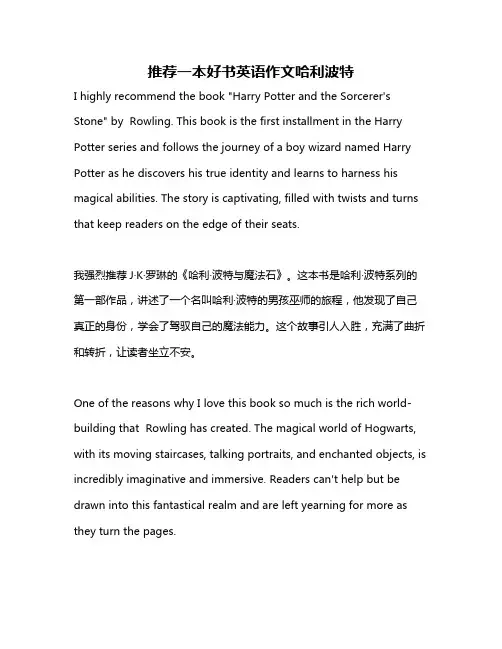 推荐一本好书英语作文哈利波特

I highly recommend the book "Harry Potter and the Sorcerer's Stone" by  Rowling. This book is the first installment in the Harry Potter series and follows the journey of a boy wizard named Harry Potter as he discovers his true identity and learns to harness his magical abilities. The story is captivating, filled with twists and turns that keep readers on the edge of their seats.

我强烈推荐 J·K·罗琳的《哈利·波特与魔法石》。这本书是哈利·波特系列的第一部作品，讲述了一个名叫哈利·波特的男孩巫师的旅程，他发现了自己真正的身份，学会了驾驭自己的魔法能力。这个故事引人入胜，充满了曲折和转折，让读者坐立不安。

One of the reasons why I love this book so much is the rich world-building that  Rowling has created. The magical world of Hogwarts, with its moving staircases, talking portraits, and enchanted objects, is incredibly imaginative and immersive. Readers can't help but be drawn into this fantastical realm and are left yearning for more as they turn the pages.